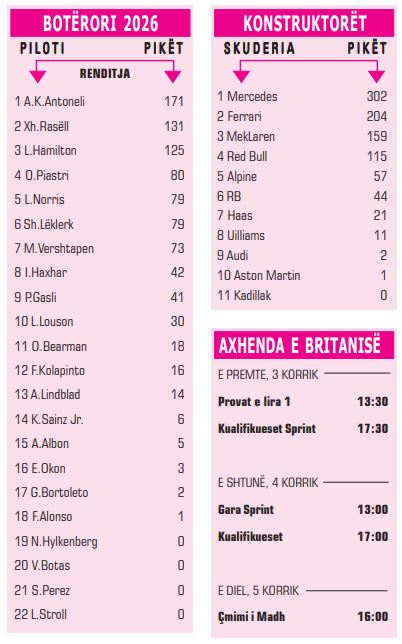 BOTËRORI 2026

PILOTI PIKËT

RENDITJA

1 A.K.Antoneli 171
2 Xh.Rasëll 131
3 L.Hamilton 125
4 O.Piastri 80
5 L.Norris 79
6 Sh.Lëklerk 79
7 M.Vershtapen 73
8 I.Haxhar 42
9 P.Gasli 41
10 L.Louson 30
11 O.Bearman 18
12 F.Kolapinto 16
13 A.Lindblad 14
14 K.Sainz Jr. 6
15 A.Albon 5
16 E.Okon 3
17 G.Bortoleto 2
18 F.Alonso 1
19 N.Hylkenberg 0
20 V.Botas 0
21 S.Perez 0
22 L.Stroll 0

KONSTRUKTORËT

SKUDERIA PIKËT

1 Mercedes 302
2 Ferrari 204
3 MekLaren 159
4 Red Bull 115
5 Alpine 57
6 RB 44
7 Haas 21
8 Uilliams 11
9 Audi 2
10 Aston Martin 1
11 Kadillak 0

AXHENDA E BRITANISË

E PREMTE, 3 KORRIK

Provat e lira 1 13:30
Kualifikueset Sprint 17:30

E SHTUNË, 4 KORRIK

Gara Sprint 13:00
Kualifikueset 17:00

E DIEL, 5 KORRIK

Çmimi i Madh 16:00